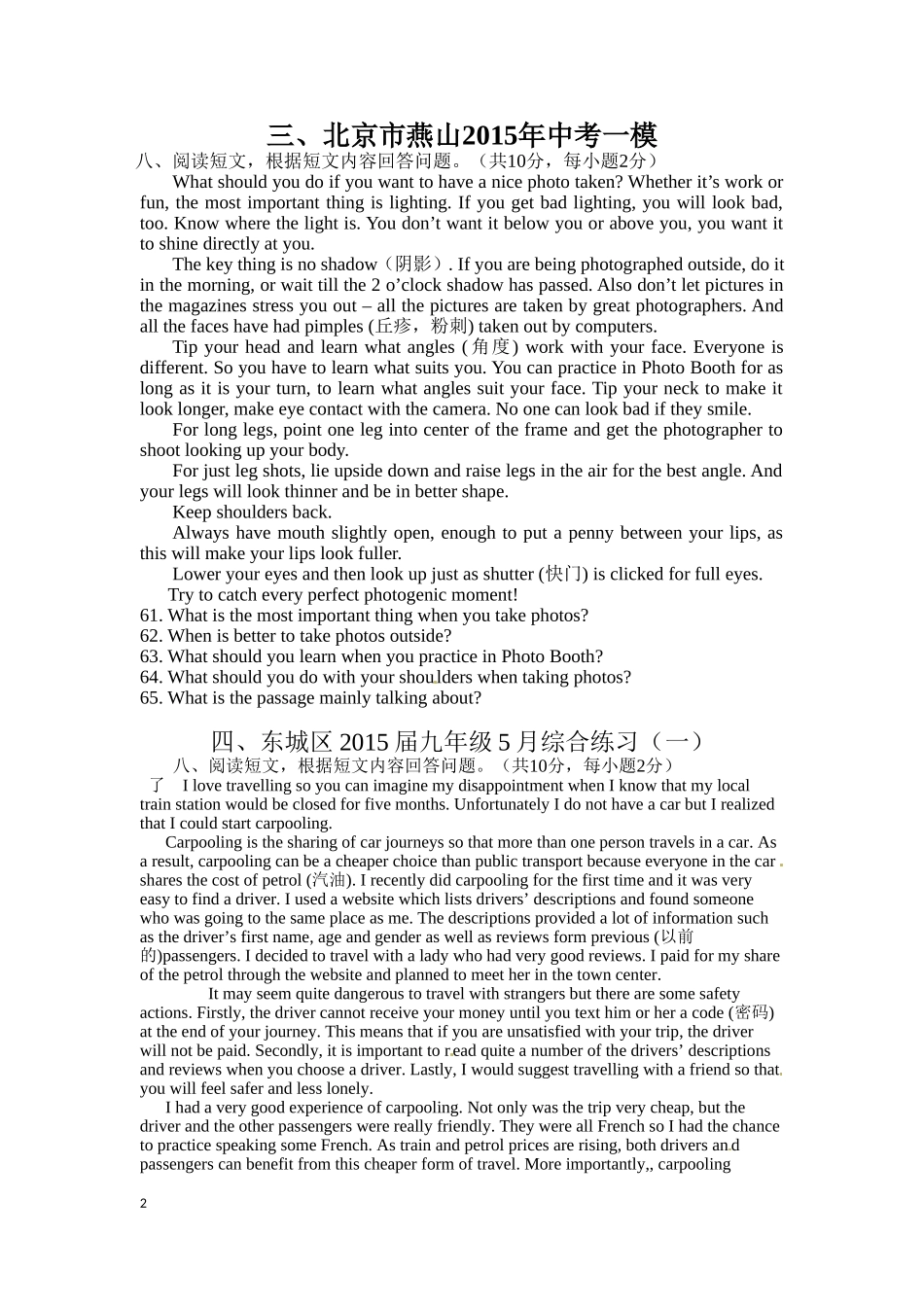 三、北京市燕山2015年中考一模

八、阅读短文，根据短文内容回答问题。（共10分，每小题2分）

What should you do if you want to have a nice photo taken? Whether it’s work or fun, the most important thing is lighting. If you get bad lighting, you will look bad, too. Know where the light is. You don’t want it below you or above you, you want it to shine directly at you.

The key thing is no shadow（阴影）. If you are being photographed outside, do it in the morning, or wait till the 2 o’clock shadow has passed. Also don’t let pictures in the magazines stress you out – all the pictures are taken by great photographers. And all the faces have had pimples (丘疹，粉刺) taken out by computers.

Tip your head and learn what angles (角度) work with your face. Everyone is different. So you have to learn what suits you. You can practice in Photo Booth for as long as it is your turn, to learn what angles suit your face. Tip your neck to make it look longer, make eye contact with the camera. No one can look bad if they smile.

For long legs, point one leg into center of the frame and get the photographer to shoot looking up your body.

For just leg shots, lie upside down and raise legs in the air for the best angle. And your legs will look thinner and be in better shape.

Keep shoulders back.

Always have mouth slightly open, enough to put a penny between your lips, as this will make your lips look fuller.

Lower your eyes and then look up just as shutter (快门) is clicked for full eyes.

Try to catch every perfect photogenic moment!

61. What is the most important thing when you take photos?
62. When is better to take photos outside?
63. What should you learn when you practice in Photo Booth?
64. What should you do with your shoulders when taking photos?
65. What is the passage mainly talking about?

四、东城区 2015 届九年级 5 月综合练习（一）

八、阅读短文，根据短文内容回答问题。（共10分，每小题2分）

了 I love travelling so you can imagine my disappointment when I know that my local train station would be closed for five months. Unfortunately I do not have a car but I realized that I could start carpooling.

Carpooling is the sharing of car journeys so that more than one person travels in a car. As a result, carpooling can be a cheaper choice than public transport because everyone in the car shares the cost of petrol (汽油). I recently did carpooling for the first time and it was very easy to find a driver. I used a website which lists drivers’ descriptions and found someone who was going to the same place as me. The descriptions provided a lot of information such as the driver’s first name, age and gender as well as reviews form previous (以前的)passengers. I decided to travel with a lady who had very good reviews. I paid for my share of the petrol through the website and planned to meet her in the town center.

It may seem quite dangerous to travel with strangers but there are some safety actions. Firstly, the driver cannot receive your money until you text him or her a code (密码) at the end of your journey. This means that if you are unsatisfied with your trip, the driver will not be paid. Secondly, it is important to read quite a number of the drivers’ descriptions and reviews when you choose a driver. Lastly, I would suggest travelling with a friend so that you will feel safer and less lonely.

I had a very good experience of carpooling. Not only was the trip very cheap, but the driver and the other passengers were really friendly. They were all French so I had the chance to practice speaking some French. As train and petrol prices are rising, both drivers and passengers can benefit from this cheaper form of travel. More importantly,, carpooling

2